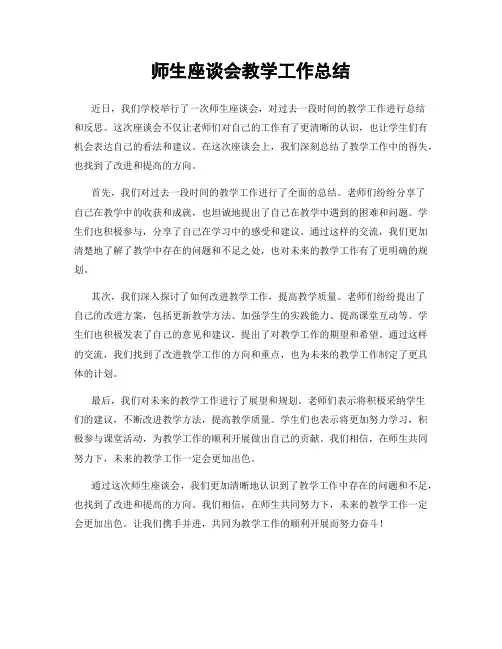 师生座谈会教学工作总结

近日，我们学校举行了一次师生座谈会，对过去一段时间的教学工作进行总结和反思。这次座谈会不仅让老师们对自己的工作有了更清晰的认识，也让学生们有机会表达自己的看法和建议。在这次座谈会上，我们深刻总结了教学工作中的得失，也找到了改进和提高的方向。

首先，我们对过去一段时间的教学工作进行了全面的总结。老师们纷纷分享了自己在教学中的收获和成就，也坦诚地提出了自己在教学中遇到的困难和问题。学生们也积极参与，分享了自己在学习中的感受和建议。通过这样的交流，我们更加清楚地了解了教学中存在的问题和不足之处，也对未来的教学工作有了更明确的规划。

其次，我们深入探讨了如何改进教学工作，提高教学质量。老师们纷纷提出了自己的改进方案，包括更新教学方法、加强学生的实践能力、提高课堂互动等。学生们也积极发表了自己的意见和建议，提出了对教学工作的期望和希望。通过这样的交流，我们找到了改进教学工作的方向和重点，也为未来的教学工作制定了更具体的计划。

最后，我们对未来的教学工作进行了展望和规划。老师们表示将积极采纳学生们的建议，不断改进教学方法，提高教学质量。学生们也表示将更加努力学习，积极参与课堂活动，为教学工作的顺利开展做出自己的贡献。我们相信，在师生共同努力下，未来的教学工作一定会更加出色。

通过这次师生座谈会，我们更加清晰地认识到了教学工作中存在的问题和不足，也找到了改进和提高的方向。我们相信，在师生共同努力下，未来的教学工作一定会更加出色。让我们携手并进，共同为教学工作的顺利开展而努力奋斗！